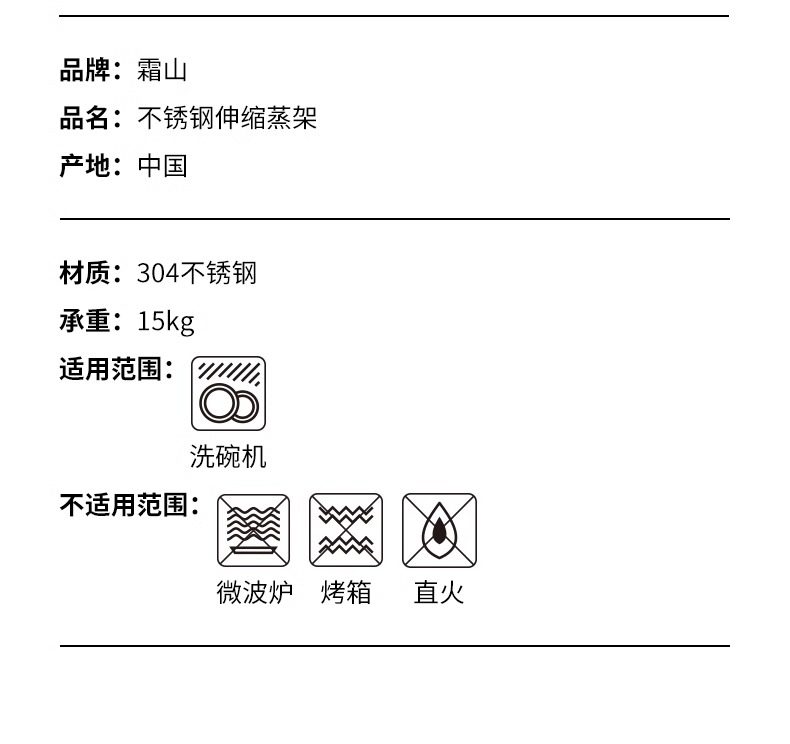 品牌：霜山
品名：不锈钢伸缩蒸架
产地：中国

材质：304不锈钢
承重：15kg
适用范围：

洗碗机

不适用范围：

微波炉 烤箱 直火